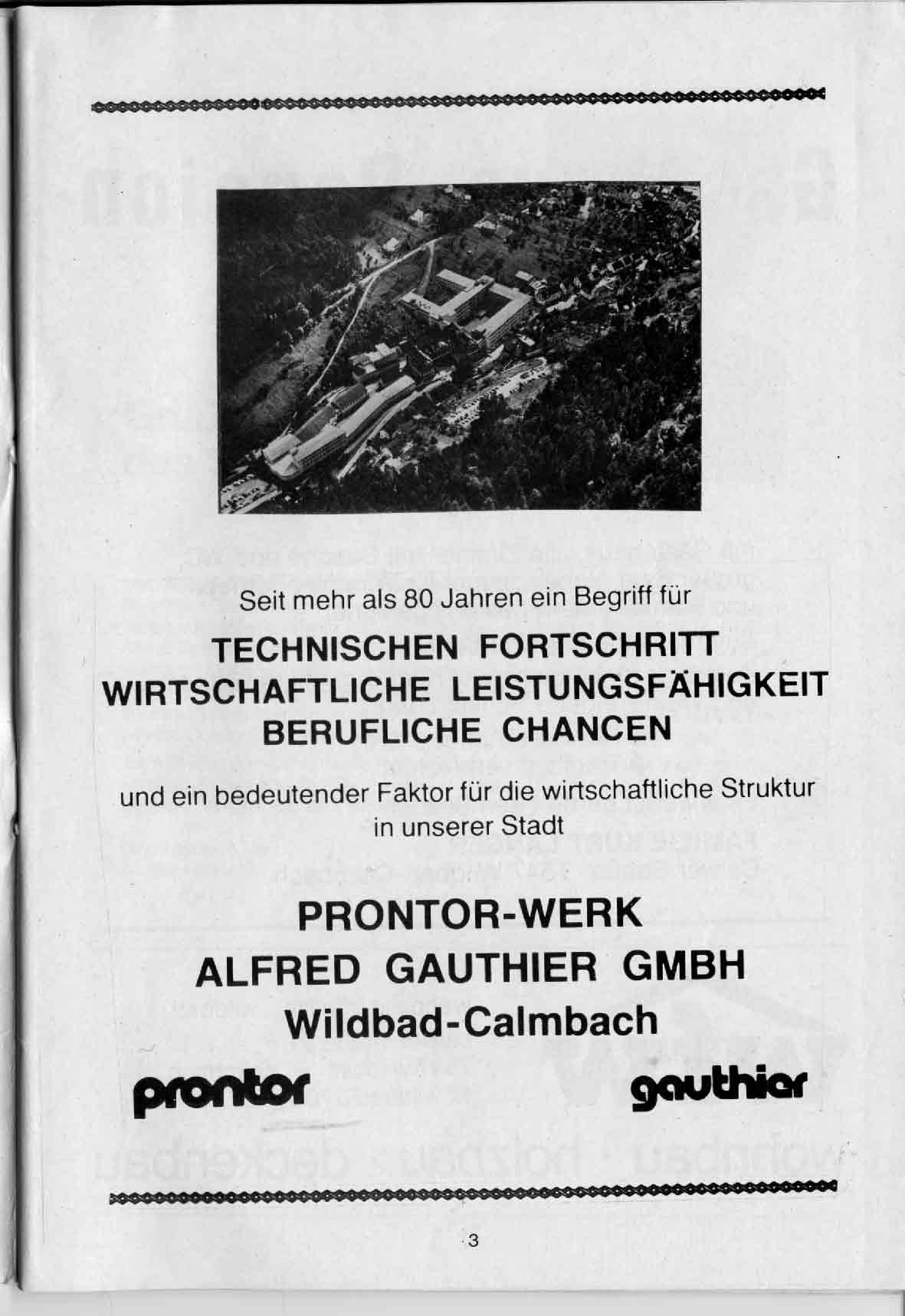 Seit mehr als 80 Jahren ein Begriff für

TECHNISCHEN FORTSCHRITT
WIRTSCHAFTLICHE LEISTUNGSFÄHIGKEIT
BERUFLICHE CHANCEN

und ein bedeutender Faktor für die wirtschaftliche Struktur in unserer Stadt

PRONTOR-WERK
ALFRED GAUTHIER GMBH
Wildbad-Calmbach

prontor

gauthier

3